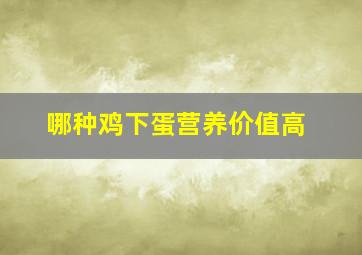 哪种鸡下蛋营养价值高